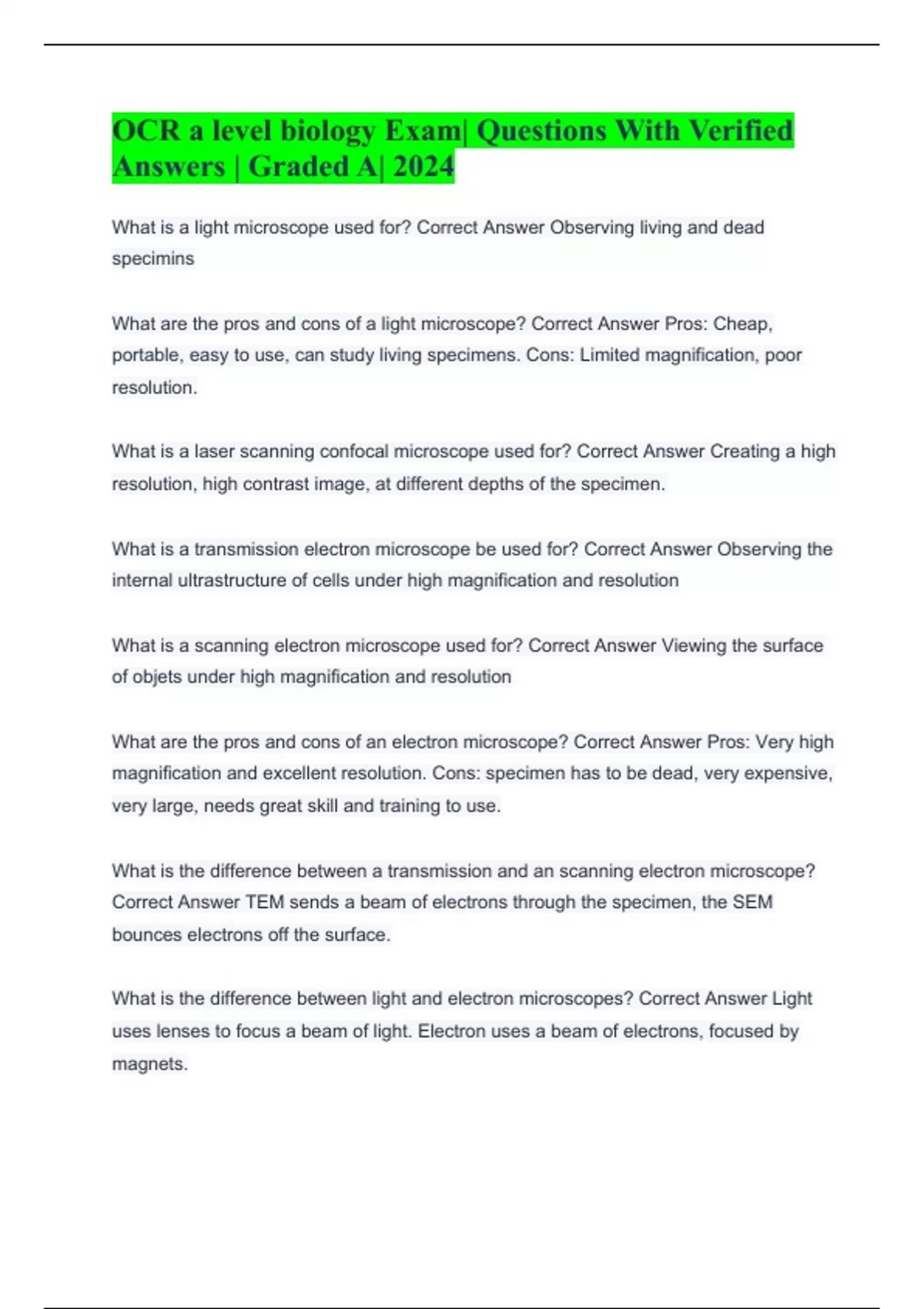 OCR a level biology Exam| Questions With Verified Answers | Graded A| 2024

What is a light microscope used for? Correct Answer Observing living and dead specimins

What are the pros and cons of a light microscope? Correct Answer Pros: Cheap, portable, easy to use, can study living specimens. Cons: Limited magnification, poor resolution.

What is a laser scanning confocal microscope used for? Correct Answer Creating a high resolution, high contrast image, at different depths of the specimen.

What is a transmission electron microscope be used for? Correct Answer Observing the internal ultrastructure of cells under high magnification and resolution

What is a scanning electron microscope used for? Correct Answer Viewing the surface of objets under high magnification and resolution

What are the pros and cons of an electron microscope? Correct Answer Pros: Very high magnification and excellent resolution. Cons: specimen has to be dead, very expensive, very large, needs great skill and training to use.

What is the difference between a transmission and an scanning electron microscope? Correct Answer TEM sends a beam of electrons through the specimen, the SEM bounces electrons off the surface.

What is the difference between light and electron microscopes? Correct Answer Light uses lenses to focus a beam of light. Electron uses a beam of electrons, focused by magnets.